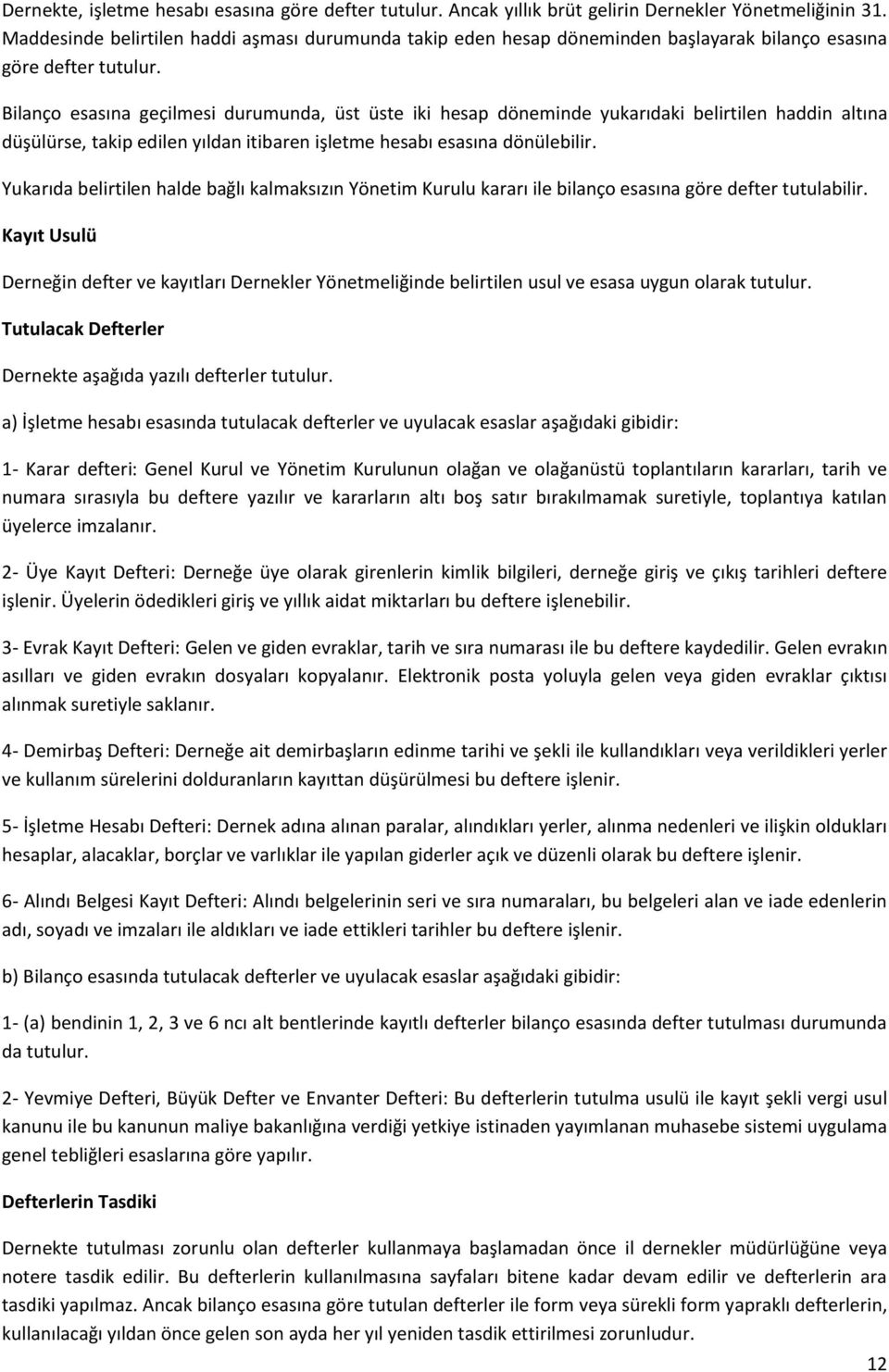 Dernekte, işletme hesabı esasına göre defter tutulur. Ancak yıllık brüt gelirin Dernekler Yönetmeliğinin 31. Maddesinde belirtilen haddi aşması durumunda takip eden hesap döneminden başlayarak bilanço esasına göre defter tutulur.

Bilanço esasına geçilmesi durumunda, üst üste iki hesap döneminde yukarıdaki belirtilen haddin altına düşülürse, takip edilen yıldan itibaren işletme hesabı esasına dönülebilir.

Yukarıda belirtilen halde bağlı kalmaksızın Yönetim Kurulu kararı ile bilanço esasına göre defter tutulabilir.

Kayıt Usulü

Derneğin defter ve kayıtları Dernekler Yönetmeliğinde belirtilen usul ve esasa uygun olarak tutulur.

Tutulacak Defterler

Dernekte aşağıda yazılı defterler tutulur.

a) İşletme hesabı esasında tutulacak defterler ve uyulacak esaslar aşağıdaki gibidir:

1- Karar defteri: Genel Kurul ve Yönetim Kurulunun olağan ve olağanüstü toplantıların kararları, tarih ve numara sırasıyla bu deftere yazılır ve kararların altı boş satır bırakılmamak suretiyle, toplantıya katılan üyelerce imzalanır.

2- Üye Kayıt Defteri: Derneğe üye olarak girenlerin kimlik bilgileri, derneğe giriş ve çıkış tarihleri deftere işlenir. Üyelerin ödedikleri giriş ve yıllık aidat miktarları bu deftere işlenebilir.

3- Evrak Kayıt Defteri: Gelen ve giden evraklar, tarih ve sıra numarası ile bu deftere kaydedilir. Gelen evrakın asılları ve giden evrakın dosyaları kopyalanır. Elektronik posta yoluyla gelen veya giden evraklar çıktısı alınmak suretiyle saklanır.

4- Demirbaş Defteri: Derneğe ait demirbaşların edinme tarihi ve şekli ile kullandıkları veya verildikleri yerler ve kullanım sürelerini dolduranların kayıttan düşürülmesi bu deftere işlenir.

5- İşletme Hesabı Defteri: Dernek adına alınan paralar, alındıkları yerler, alınma nedenleri ve ilişkin oldukları hesaplar, alacaklar, borçlar ve varlıklar ile yapılan giderler açık ve düzenli olarak bu deftere işlenir.

6- Alındı Belgesi Kayıt Defteri: Alındı belgelerinin seri ve sıra numaraları, bu belgeleri alan ve iade edenlerin adı, soyadı ve imzaları ile aldıkları ve iade ettikleri tarihler bu deftere işlenir.

b) Bilanço esasında tutulacak defterler ve uyulacak esaslar aşağıdaki gibidir:

1- (a) bendinin 1, 2, 3 ve 6 ncı alt bentlerinde kayıtlı defterler bilanço esasında defter tutulması durumunda da tutulur.

2- Yevmiye Defteri, Büyük Defter ve Envanter Defteri: Bu defterlerin tutulma usulü ile kayıt şekli vergi usul kanunu ile bu kanunun maliye bakanlığına verdiği yetkiye istinaden yayımlanan muhasebe sistemi uygulama genel tebliğleri esaslarına göre yapılır.

Defterlerin Tasdiki

Dernekte tutulması zorunlu olan defterler kullanmaya başlamadan önce il dernekler müdürlüğüne veya notere tasdik edilir. Bu defterlerin kullanılmasına sayfaları bitene kadar devam edilir ve defterlerin ara tasdiki yapılmaz. Ancak bilanço esasına göre tutulan defterler ile form veya sürekli form yapraklı defterlerin, kullanılacağı yıldan önce gelen son ayda her yıl yeniden tasdik ettirilmesi zorunludur.

12